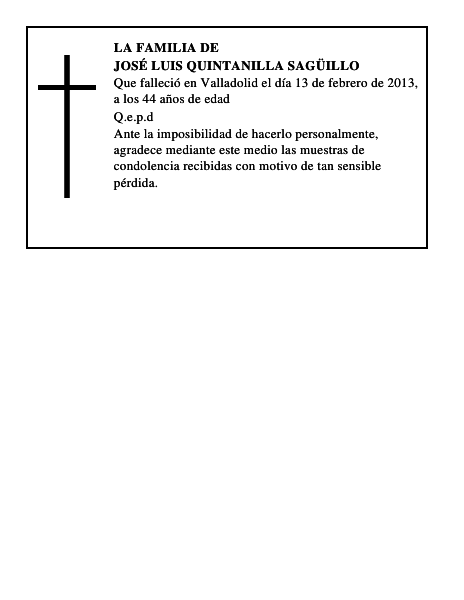 LA FAMILIA DE
JOSÉ LUIS QUINTANILLA SAGÜILLO
Que falleció en Valladolid el día 13 de febrero de 2013, a los 44 años de edad
Q.e.p.d
Ante la imposibilidad de hacerlo personalmente, agradece mediante este medio las muestras de condolencia recibidas con motivo de tan sensible pérdida.